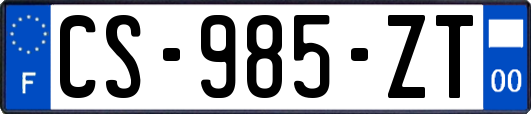 F
CS-985-ZT
00